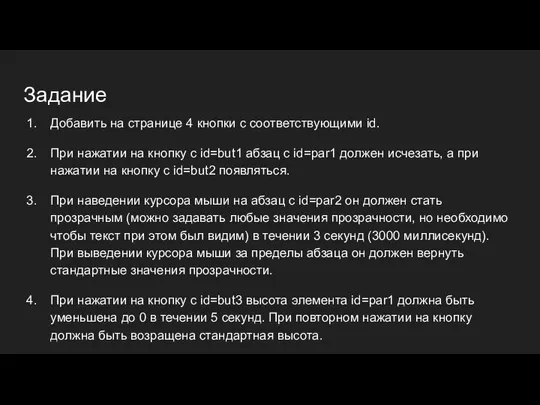 Задание

1. Добавить на странице 4 кнопки с соответствующими id.

2. При нажатии на кнопку с id=but1 абзац с id=par1 должен исчезать, а при нажатии на кнопку с id=but2 появляться.

3. При наведении курсора мыши на абзац с id=par2 он должен стать прозрачным (можно задавать любые значения прозрачности, но необходимо чтобы текст при этом был видим) в течении 3 секунд (3000 миллисекунд). При выведении курсора мыши за пределы абзаца он должен вернуть стандартные значения прозрачности.

4. При нажатии на кнопку с id=but3 высота элемента id=par1 должна быть уменьшена до 0 в течении 5 секунд. При повторном нажатии на кнопку должна быть возращена стандартная высота.